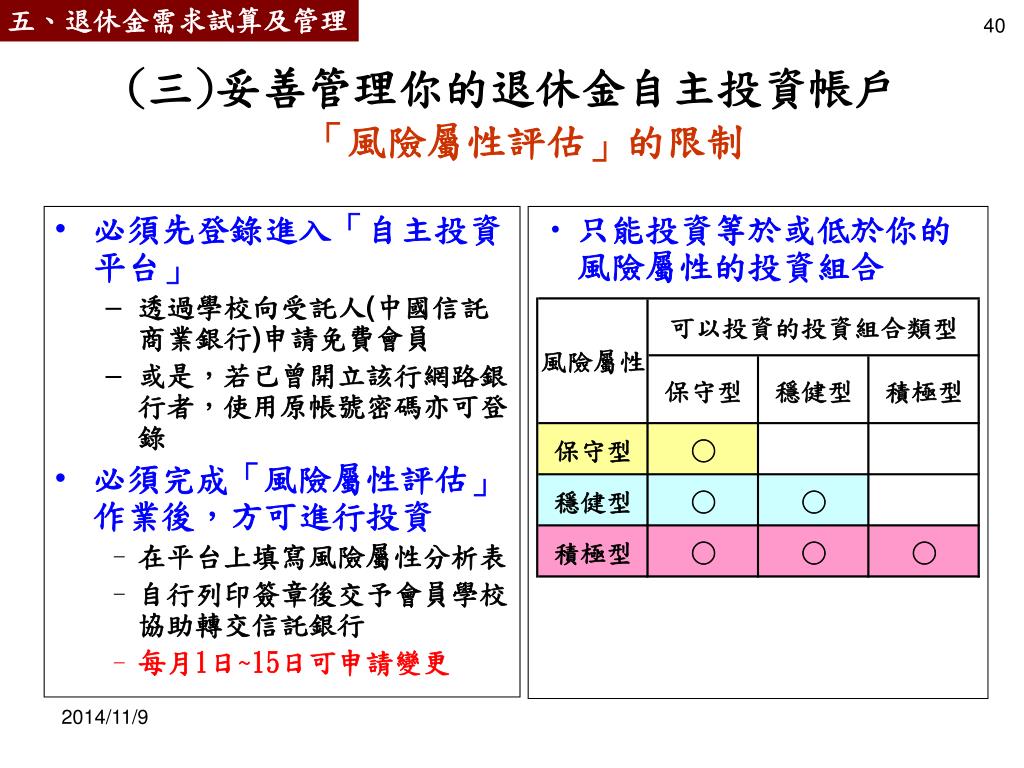 五、退休金需求試算及管理

40

(三)妥善管理你的退休金自主投資帳戶
「風險屬性評估」的限制

• 必須先登錄進入「自主投資平台」
– 透過學校向受託人(中國信託商業銀行)申請免費會員
– 或是，若已曾開立該行網路銀行者，使用原帳號密碼亦可登錄
• 必須完成「風險屬性評估」作業後，方可進行投資
– 在平台上填寫風險屬性分析表
– 自行列印簽章後交予會員學校協助轉交信託銀行
– 每月1日~15日可申請變更

• 只能投資等於或低於你的風險屬性的投資組合

| 風險屬性 | 可以投資的投資組合類型 | | |
|---|---|---|---|
| | 保守型 | 穩健型 | 積極型 |
| 保守型 | ○ | | |
| 穩健型 | ○ | ○ | |
| 積極型 | ○ | ○ | ○ |

2014/11/9